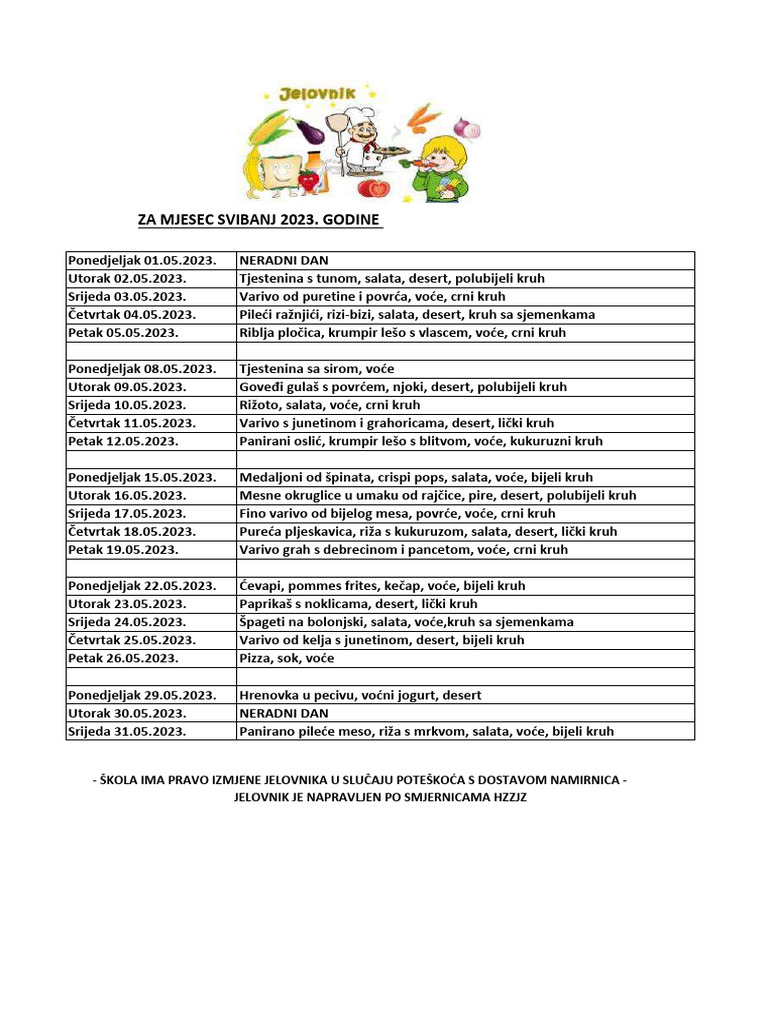 Jelovnik

ZA MJESEC SVIBANJ 2023. GODINE

| | |
|---|---|
| Ponedjeljak 01.05.2023. | NERADNI DAN |
| Utorak 02.05.2023. | Tjestenina s tunom, salata, desert, polubijeli kruh |
| Srijeda 03.05.2023. | Varivo od puretine i povrća, voće, crni kruh |
| Četvrtak 04.05.2023. | Pileći ražnjići, rizi-bizi, salata, desert, kruh sa sjemenkama |
| Petak 05.05.2023. | Riblja pločica, krumpir lešo s vlascem, voće, crni kruh |
| | |
| Ponedjeljak 08.05.2023. | Tjestenina sa sirom, voće |
| Utorak 09.05.2023. | Goveđi gulaš s povrćem, njoki, desert, polubijeli kruh |
| Srijeda 10.05.2023. | Rižoto, salata, voće, crni kruh |
| Četvrtak 11.05.2023. | Varivo s junetinom i grahoricama, desert, lički kruh |
| Petak 12.05.2023. | Panirani oslić, krumpir lešo s blitvom, voće, kukuruzni kruh |
| | |
| Ponedjeljak 15.05.2023. | Medaljoni od špinata, crispi pops, salata, voće, bijeli kruh |
| Utorak 16.05.2023. | Mesne okruglice u umaku od rajčice, pire, desert, polubijeli kruh |
| Srijeda 17.05.2023. | Fino varivo od bijelog mesa, povrće, voće, crni kruh |
| Četvrtak 18.05.2023. | Pureća pljeskavica, riža s kukuruzom, salata, desert, lički kruh |
| Petak 19.05.2023. | Varivo grah s debrecinom i pancetom, voće, crni kruh |
| | |
| Ponedjeljak 22.05.2023. | Ćevapi, pommes frites, kečap, voće, bijeli kruh |
| Utorak 23.05.2023. | Paprikaš s noklicama, desert, lički kruh |
| Srijeda 24.05.2023. | Špageti na bolonjski, salata, voće,kruh sa sjemenkama |
| Četvrtak 25.05.2023. | Varivo od kelja s junetinom, desert, bijeli kruh |
| Petak 26.05.2023. | Pizza, sok, voće |
| | |
| Ponedjeljak 29.05.2023. | Hrenovka u pecivu, voćni jogurt, desert |
| Utorak 30.05.2023. | NERADNI DAN |
| Srijeda 31.05.2023. | Panirano pileće meso, riža s mrkvom, salata, voće, bijeli kruh |

- ŠKOLA IMA PRAVO IZMJENE JELOVNIKA U SLUČAJU POTEŠKOĆA S DOSTAVOM NAMIRNICA -
JELOVNIK JE NAPRAVLJEN PO SMJERNICAMA HZZJZ